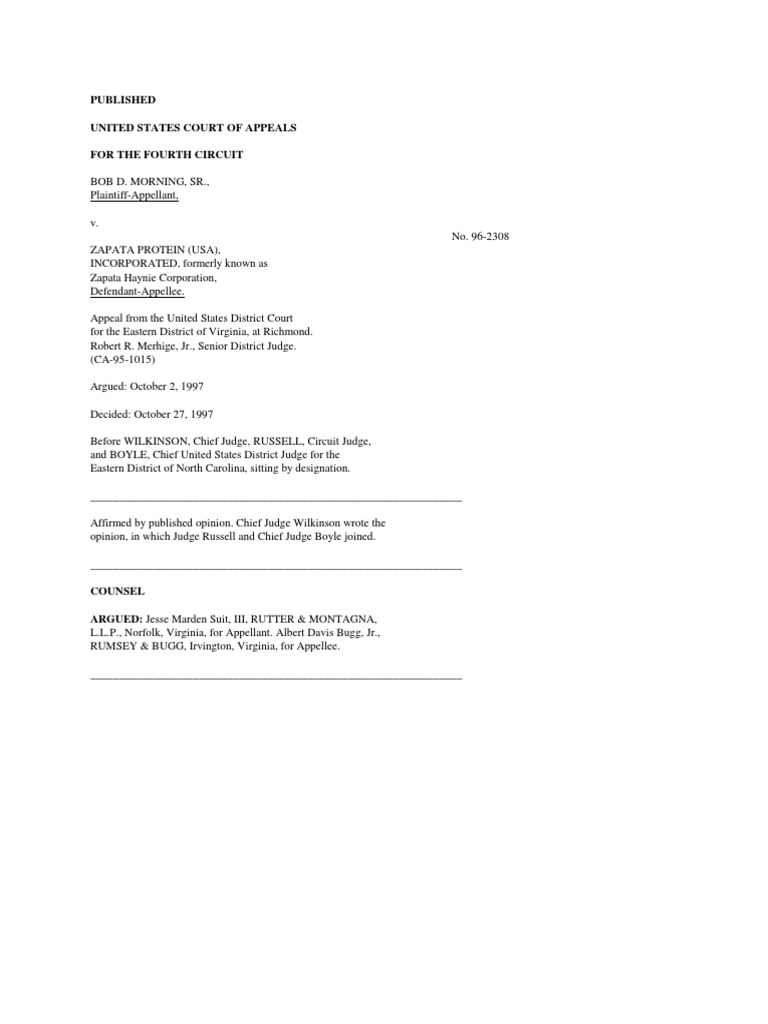 PUBLISHED

UNITED STATES COURT OF APPEALS

FOR THE FOURTH CIRCUIT

BOB D. MORNING, SR., Plaintiff-Appellant,

v.

No. 96-2308

ZAPATA PROTEIN (USA), INCORPORATED, formerly known as Zapata Haynie Corporation, Defendant-Appellee.

Appeal from the United States District Court for the Eastern District of Virginia, at Richmond. Robert R. Merhige, Jr., Senior District Judge. (CA-95-1015)

Argued: October 2, 1997

Decided: October 27, 1997

Before WILKINSON, Chief Judge, RUSSELL, Circuit Judge, and BOYLE, Chief United States District Judge for the Eastern District of North Carolina, sitting by designation.

Affirmed by published opinion. Chief Judge Wilkinson wrote the opinion, in which Judge Russell and Chief Judge Boyle joined.

COUNSEL

ARGUED: Jesse Marden Suit, III, RUTTER & MONTAGNA, L.L.P., Norfolk, Virginia, for Appellant. Albert Davis Bugg, Jr., RUMSEY & BUGG, Irvington, Virginia, for Appellee.